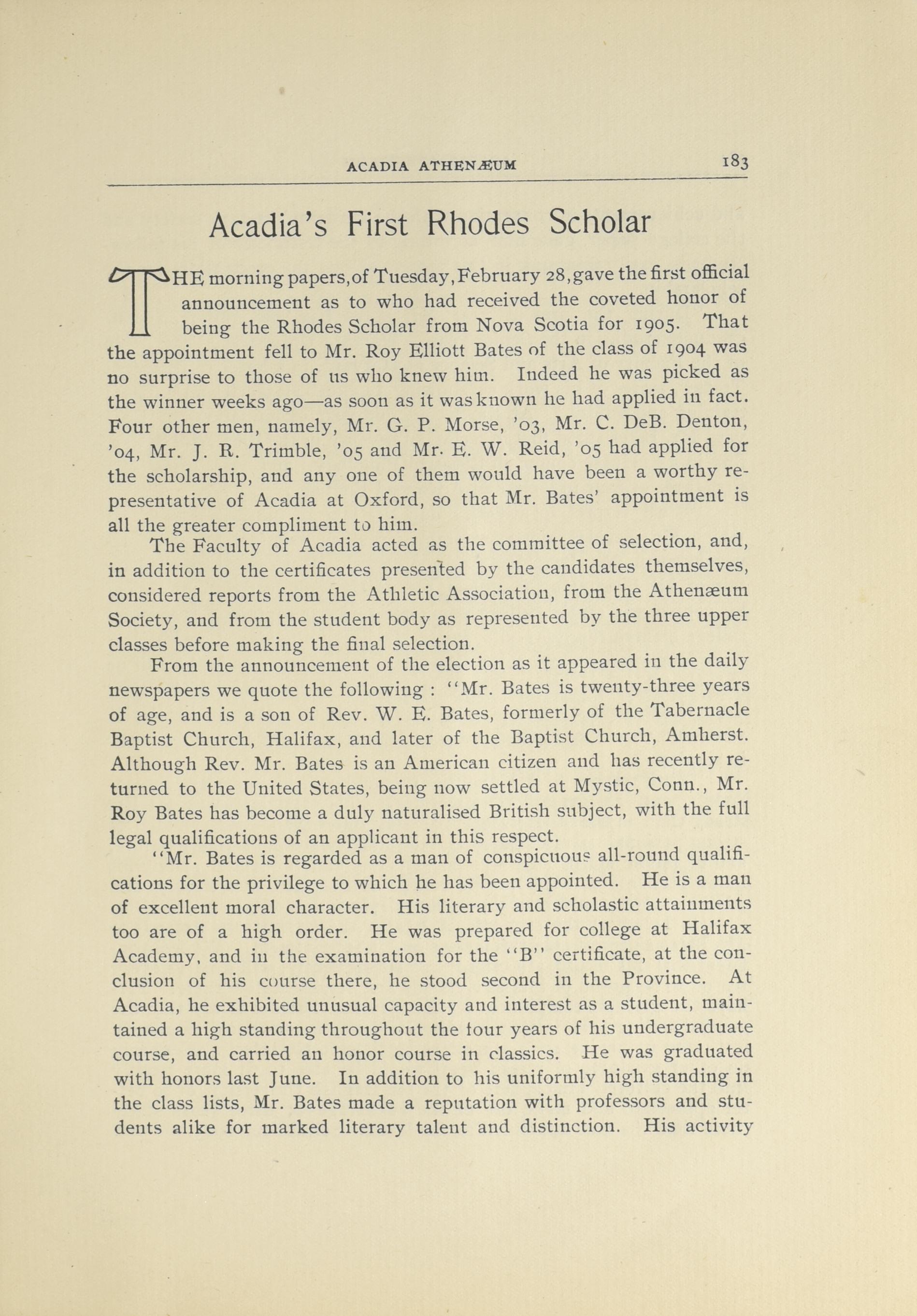 ACADIA ATHENÆUM 183

Acadia's First Rhodes Scholar

THE morning papers, of Tuesday, February 28, gave the first official announcement as to who had received the coveted honor of being the Rhodes Scholar from Nova Scotia for 1905. That the appointment fell to Mr. Roy Elliott Bates of the class of 1904 was no surprise to those of us who knew him. Indeed he was picked as the winner weeks ago—as soon as it was known he had applied in fact. Four other men, namely, Mr. G. P. Morse, '03, Mr. C. DeB. Denton, '04, Mr. J. R. Trimble, '05 and Mr. E. W. Reid, '05 had applied for the scholarship, and any one of them would have been a worthy representative of Acadia at Oxford, so that Mr. Bates' appointment is all the greater compliment to him.

The Faculty of Acadia acted as the committee of selection, and, in addition to the certificates presented by the candidates themselves, considered reports from the Athletic Association, from the Athenæum Society, and from the student body as represented by the three upper classes before making the final selection.

From the announcement of the election as it appeared in the daily newspapers we quote the following : "Mr. Bates is twenty-three years of age, and is a son of Rev. W. E. Bates, formerly of the Tabernacle Baptist Church, Halifax, and later of the Baptist Church, Amherst. Although Rev. Mr. Bates is an American citizen and has recently returned to the United States, being now settled at Mystic, Conn., Mr. Roy Bates has become a duly naturalised British subject, with the full legal qualifications of an applicant in this respect.

"Mr. Bates is regarded as a man of conspicuous all-round qualifications for the privilege to which he has been appointed. He is a man of excellent moral character. His literary and scholastic attainments too are of a high order. He was prepared for college at Halifax Academy, and in the examination for the "B" certificate, at the conclusion of his course there, he stood second in the Province. At Acadia, he exhibited unusual capacity and interest as a student, maintained a high standing throughout the four years of his undergraduate course, and carried an honor course in classics. He was graduated with honors last June. In addition to his uniformly high standing in the class lists, Mr. Bates made a reputation with professors and students alike for marked literary talent and distinction. His activity